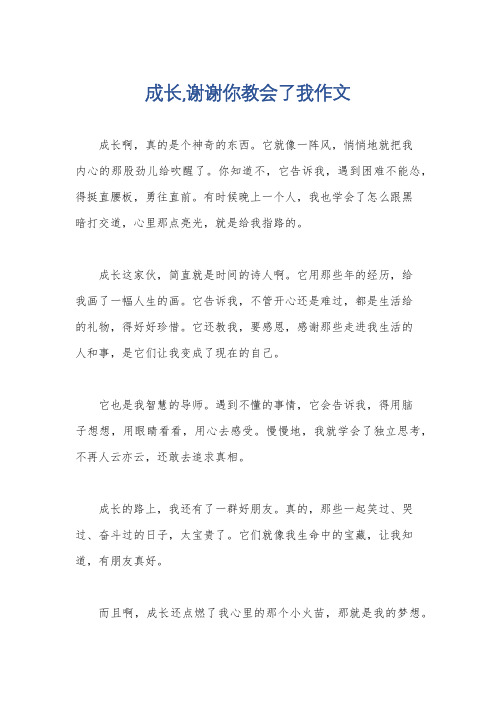 成长,谢谢你教会了我作文

成长啊，真的是个神奇的东西。它就像一阵风，悄悄地就把我内心的那股劲儿给吹醒了。你知道不，它告诉我，遇到困难不能怂，得挺直腰板，勇往直前。有时候晚上一个人，我也学会了怎么跟黑暗打交道，心里那点亮光，就是给我指路的。

成长这家伙，简直就是时间的诗人啊。它用那些年的经历，给我画了一幅人生的画。它告诉我，不管开心还是难过，都是生活给的礼物，得好好珍惜。它还教我，要感恩，感谢那些走进我生活的人和事，是它们让我变成了现在的自己。

它也是我智慧的导师。遇到不懂的事情，它会告诉我，得用脑子想想，用眼睛看看，用心去感受。慢慢地，我就学会了独立思考，不再人云亦云，还敢去追求真相。

成长的路上，我还有了一群好朋友。真的，那些一起笑过、哭过、奋斗过的日子，太宝贵了。它们就像我生命中的宝藏，让我知道，有朋友真好。

而且啊，成长还点燃了我心里的那个小火苗，那就是我的梦想。